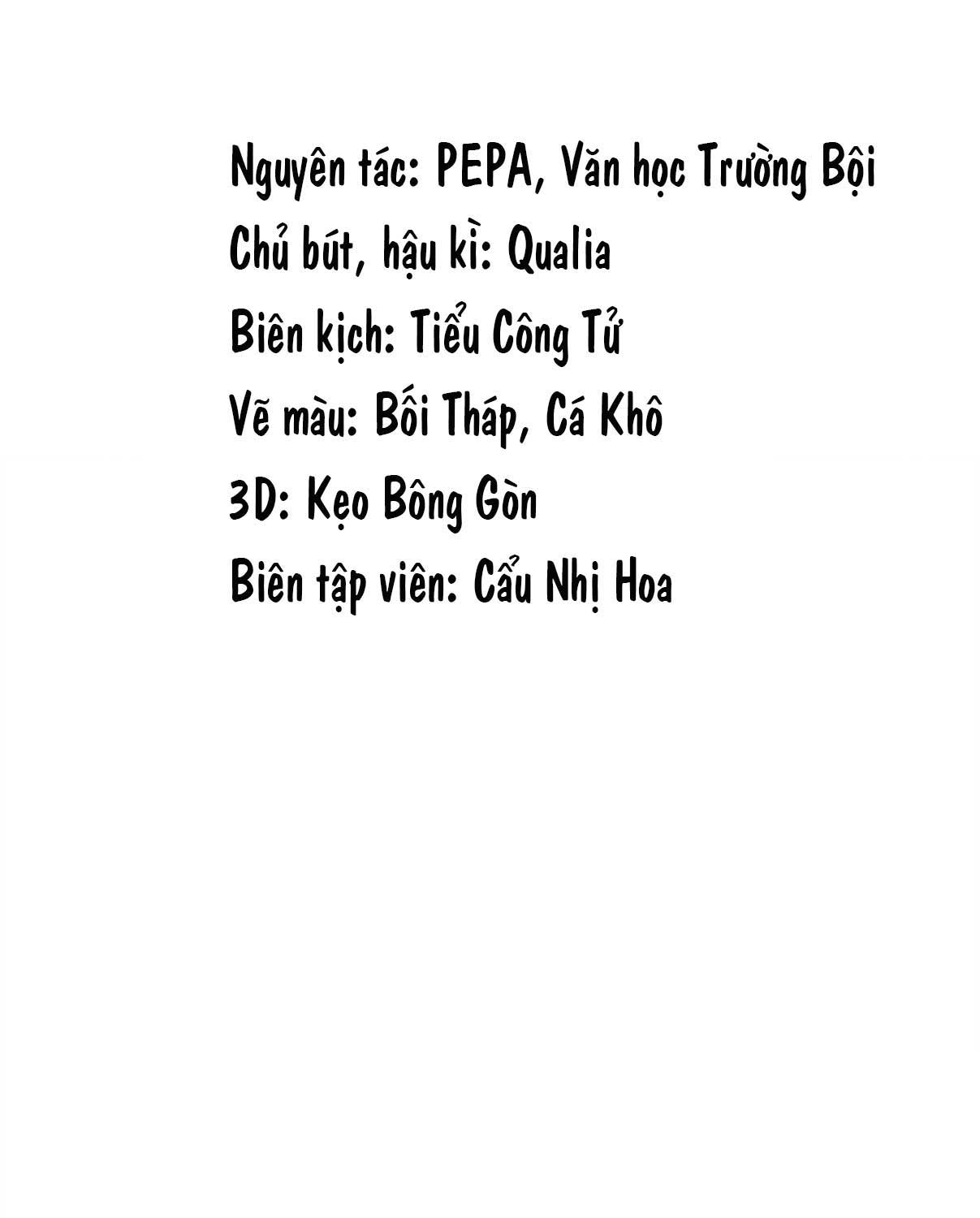 Nguyên tác: PEPA, Văn học Trường Bội
Chủ bút, hậu kì: Qualia
Biên kịch: Tiểu Công Tử
Vẽ màu: Bối Tháp, Cá Khô
3D: Kẹo Bông Gòn
Biên tập viên: Cẩu Nhị Hoa